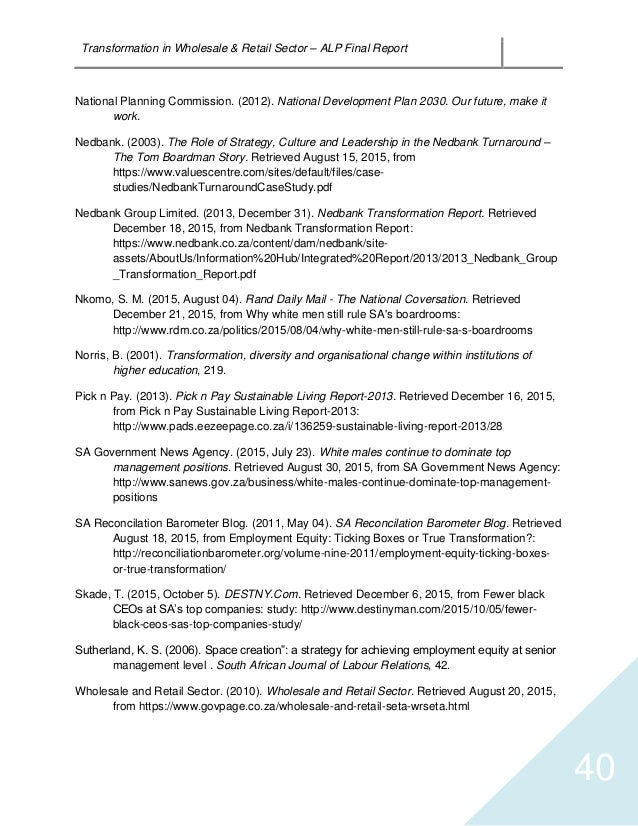 Transformation in Wholesale & Retail Sector – ALP Final Report

National Planning Commission. (2012). National Development Plan 2030. Our future, make it work.

Nedbank. (2003). The Role of Strategy, Culture and Leadership in the Nedbank Turnaround – The Tom Boardman Story. Retrieved August 15, 2015, from https://www.valuescentre.com/sites/default/files/case-studies/NedbankTurnaroundCaseStudy.pdf

Nedbank Group Limited. (2013, December 31). Nedbank Transformation Report. Retrieved December 18, 2015, from Nedbank Transformation Report: https://www.nedbank.co.za/content/dam/nedbank/site-assets/AboutUs/Information%20Hub/Integrated%20Report/2013/2013_Nedbank_Group_Transformation_Report.pdf

Nkomo, S. M. (2015, August 04). Rand Daily Mail - The National Coversation. Retrieved December 21, 2015, from Why white men still rule SA's boardrooms: http://www.rdm.co.za/politics/2015/08/04/why-white-men-still-rule-sa-s-boardrooms

Norris, B. (2001). Transformation, diversity and organisational change within institutions of higher education, 219.

Pick n Pay. (2013). Pick n Pay Sustainable Living Report-2013. Retrieved December 16, 2015, from Pick n Pay Sustainable Living Report-2013: http://www.pads.eezeepage.co.za/i/136259-sustainable-living-report-2013/28

SA Government News Agency. (2015, July 23). White males continue to dominate top management positions. Retrieved August 30, 2015, from SA Government News Agency: http://www.sanews.gov.za/business/white-males-continue-dominate-top-management-positions

SA Reconcilation Barometer Blog. (2011, May 04). SA Reconcilation Barometer Blog. Retrieved August 18, 2015, from Employment Equity: Ticking Boxes or True Transformation?: http://reconciliationbarometer.org/volume-nine-2011/employment-equity-ticking-boxes-or-true-transformation/

Skade, T. (2015, October 5). DESTNY.Com. Retrieved December 6, 2015, from Fewer black CEOs at SA's top companies: study: http://www.destinyman.com/2015/10/05/fewer-black-ceos-sas-top-companies-study/

Sutherland, K. S. (2006). Space creation": a strategy for achieving employment equity at senior management level . South African Journal of Labour Relations, 42.

Wholesale and Retail Sector. (2010). Wholesale and Retail Sector. Retrieved August 20, 2015, from https://www.govpage.co.za/wholesale-and-retail-seta-wrseta.html

40